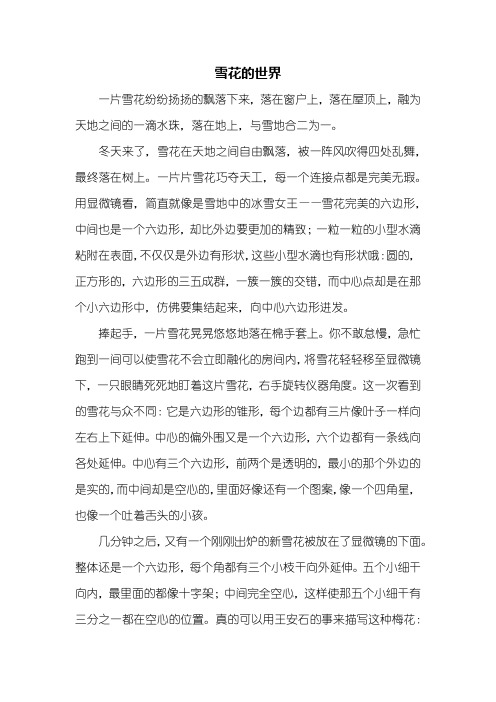 雪花的世界

一片雪花纷纷扬扬的飘落下来，落在窗户上，落在屋顶上，融为天地之间的一滴水珠，落在地上，与雪地合二为一。

冬天来了，雪花在天地之间自由飘落，被一阵风吹得四处乱舞，最终落在树上。一片片雪花巧夺天工，每一个连接点都是完美无瑕。用显微镜看，简直就像是雪地中的冰雪女王——雪花完美的六边形，中间也是一个六边形，却比外边要更加的精致；一粒一粒的小型水滴粘附在表面，不仅仅是外边有形状，这些小型水滴也有形状哦：圆的，正方形的，六边形的三五成群，一簇一簇的交错，而中心点却是在那个小六边形中，仿佛要集结起来，向中心六边形进发。

捧起手，一片雪花晃晃悠悠地落在棉手套上。你不敢怠慢，急忙跑到一间可以使雪花不会立即融化的房间内，将雪花轻轻移至显微镜下，一只眼睛死死地盯着这片雪花，右手旋转仪器角度。这一次看到的雪花与众不同：它是六边形的锥形，每个边都有三片像叶子一样向左右上下延伸。中心的偏外围又是一个六边形，六个边都有一条线向各处延伸。中心有三个六边形，前两个是透明的，最小的那个外边的是实的，而中间却是空心的，里面好像还有一个图案，像一个四角星，也像一个吐着舌头的小孩。

几分钟之后，又有一个刚刚出炉的新雪花被放在了显微镜的下面。整体还是一个六边形，每个角都有三个小枝干向外延伸。五个小细干向内，最里面的都像十字架；中间完全空心，这样使那五个小细干有三分之一都在空心的位置。真的可以用王安石的事来描写这种梅花：